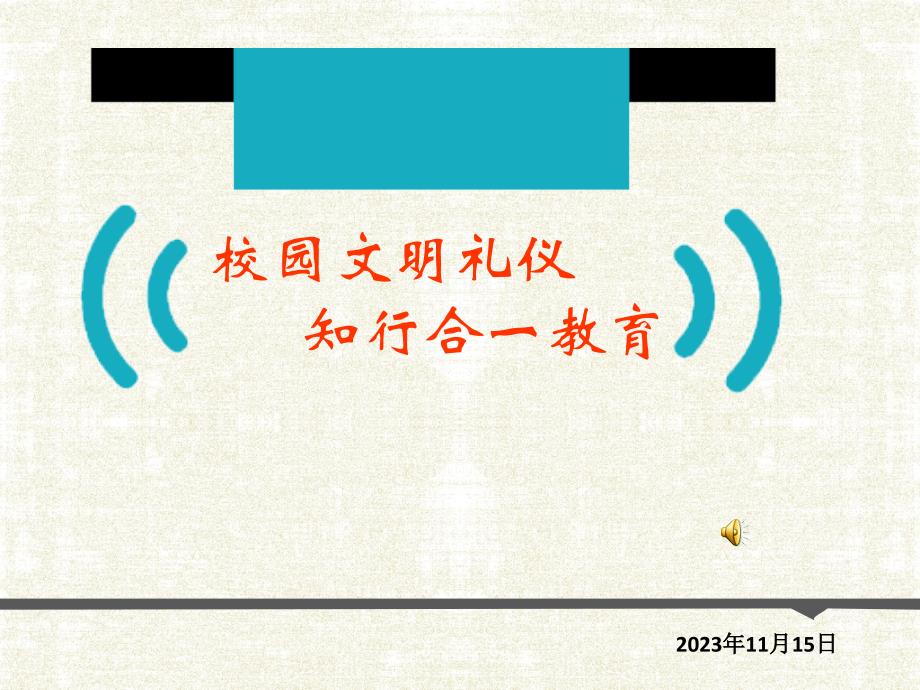 校园文明礼仪
知行合一教育

2023年11月15日